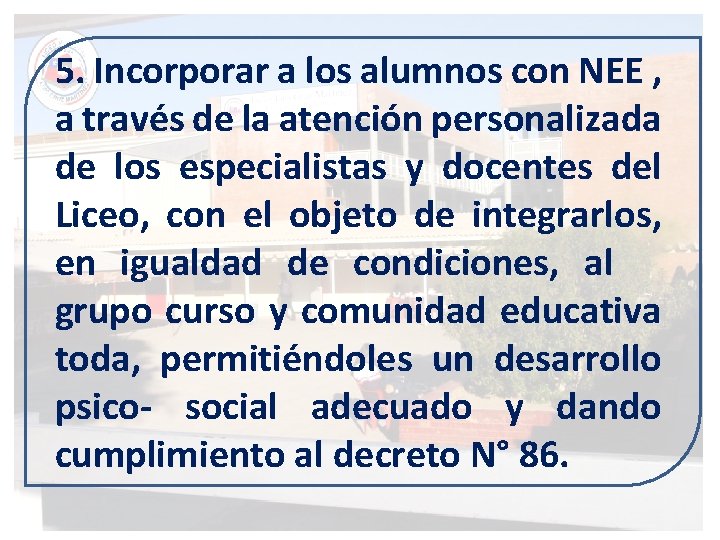 5. Incorporar a los alumnos con NEE , a través de la atención personalizada de los especialistas y docentes del Liceo, con el objeto de integrarlos, en igualdad de condiciones, al grupo curso y comunidad educativa toda, permitiéndoles un desarrollo psico- social adecuado y dando cumplimiento al decreto N° 86.